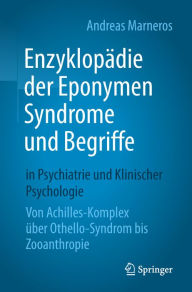 Andreas Marneros

Enzyklopädie der Eponymen Syndrome und Begriffe

in Psychiatrie und Klinischer Psychologie

Von Achilles-Komplex über Othello-Syndrom bis Zooanthropie

Springer